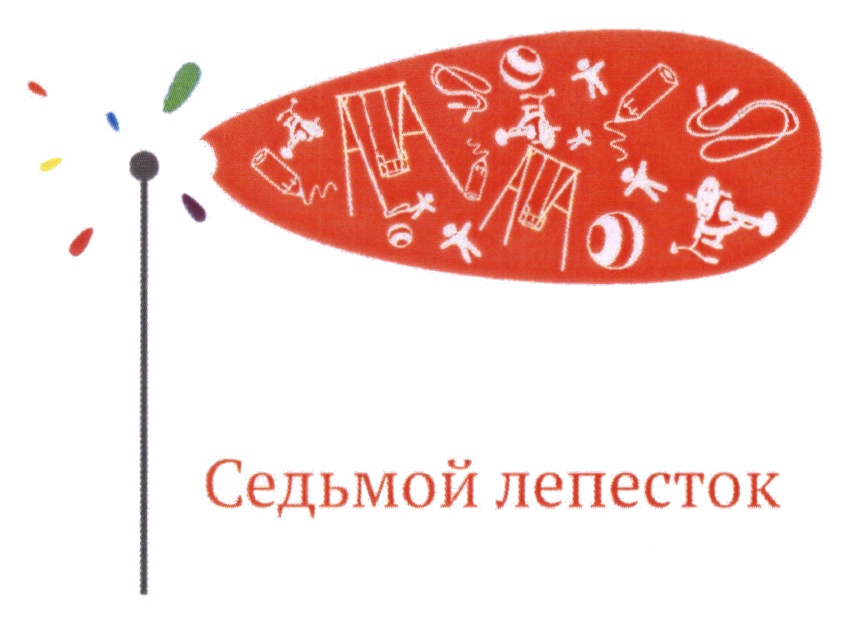 Седьмой лепесток